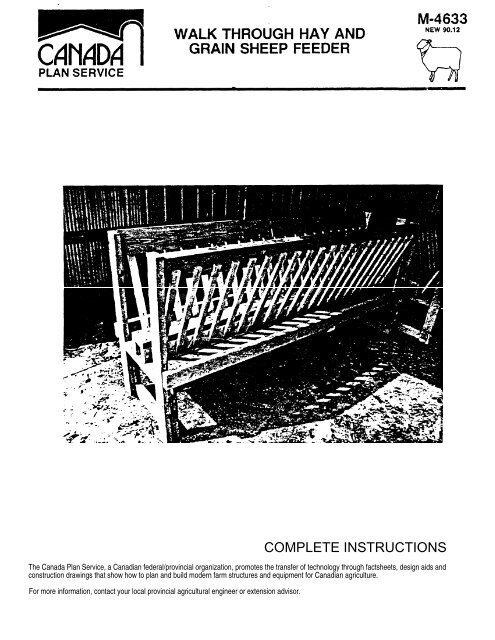 CANADA
PLAN SERVICE

WALK THROUGH HAY AND GRAIN SHEEP FEEDER

M-4633
NEW 90.12

COMPLETE INSTRUCTIONS

The Canada Plan Service, a Canadian federal/provincial organization, promotes the transfer of technology through factsheets, design aids and construction drawings that show how to plan and build modern farm structures and equipment for Canadian agriculture.

For more information, contact your local provincial agricultural engineer or extension advisor.